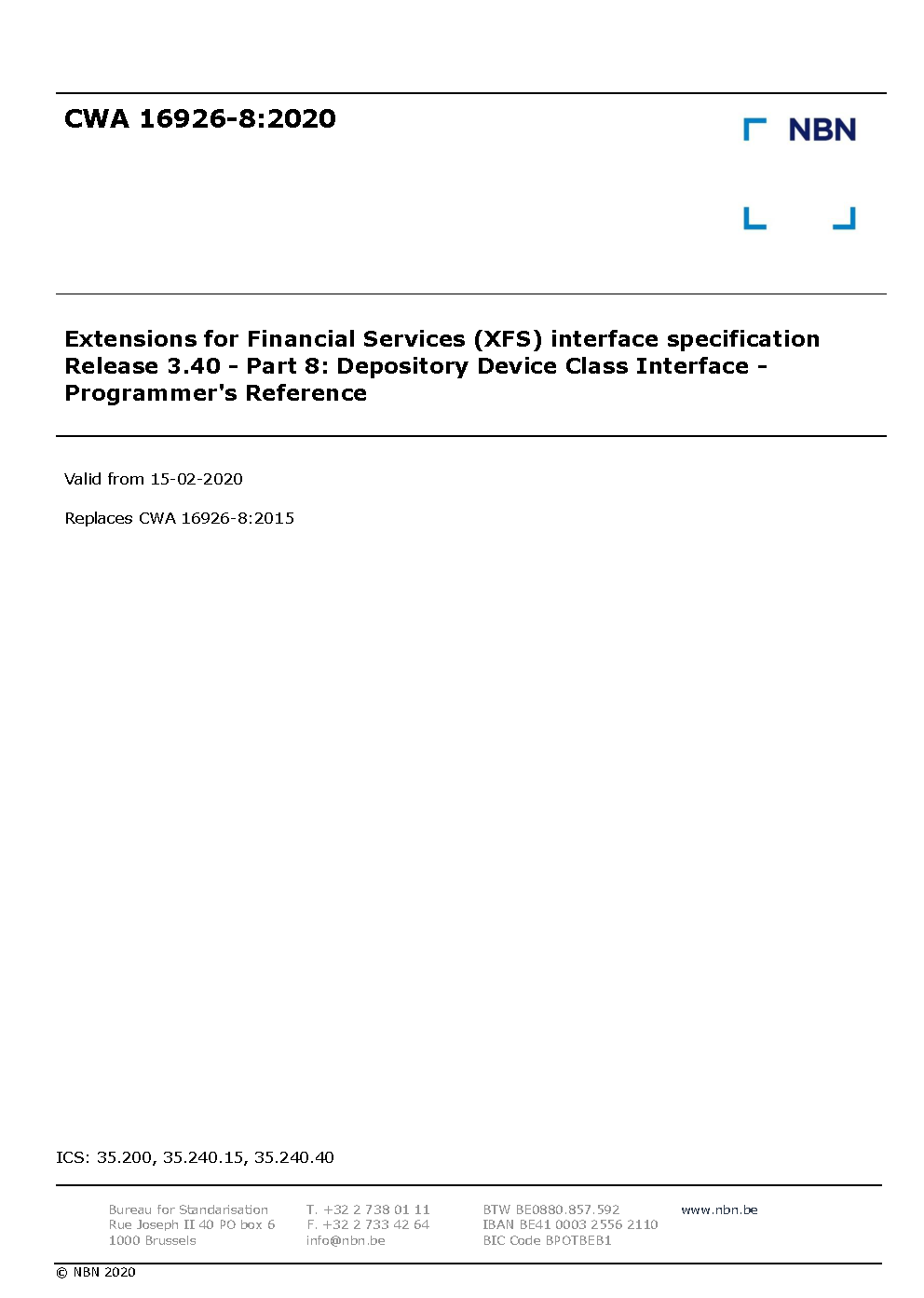 CWA 16926-8:2020

NBN

Extensions for Financial Services (XFS) interface specification Release 3.40 - Part 8: Depository Device Class Interface - Programmer's Reference

Valid from 15-02-2020

Replaces CWA 16926-8:2015

ICS: 35.200, 35.240.15, 35.240.40

Bureau for Standarisation
Rue Joseph II 40 PO box 6
1000 Brussels

T. +32 2 738 01 11
F. +32 2 733 42 64
info@nbn.be

BTW BE0880.857.592
IBAN BE41 0003 2556 2110
BIC Code BPOTBEB1

www.nbn.be

© NBN 2020